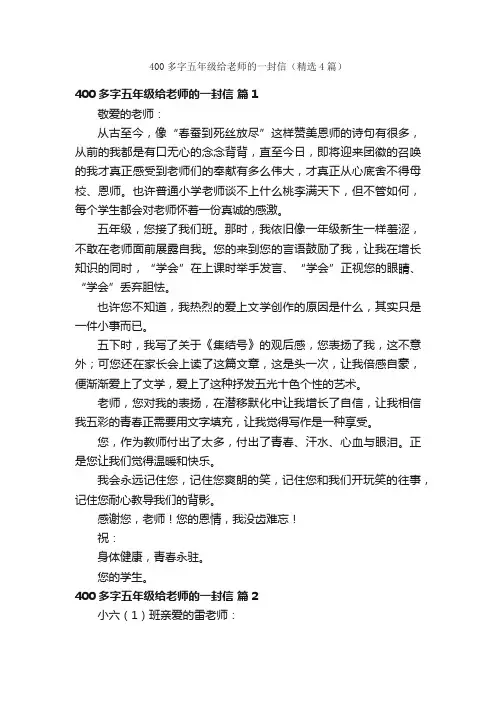 400 多字五年级给老师的一封信（精选 4 篇）

400 多字五年级给老师的一封信 篇 1

敬爱的老师：

从古至今，像“春蚕到死丝放尽”这样赞美恩师的诗句有很多，从前的我都是有口无心的念念背背，直至今日，即将迎来团徽的召唤的我才真正感受到老师们的奉献有多么伟大，才真正从心底舍不得母校、恩师。也许普通小学老师谈不上什么桃李满天下，但不管如何，每个学生都会对老师怀着一份真诚的感激。

五年级，您接了我们班。那时，我依旧像一年级新生一样羞涩，不敢在老师面前展露自我。您的来到您的言语鼓励了我，让我在增长知识的同时，“学会”在上课时举手发言、“学会”正视您的眼睛、“学会”丢弃胆怯。

也许您不知道，我热烈的爱上文学创作的原因是什么，其实只是一件小事而已。

五下时，我写了关于《集结号》的观后感，您表扬了我，这不意外；可您还在家长会上读了这篇文章，这是头一次，让我倍感自豪，便渐渐爱上了文学，爱上了这种抒发五光十色个性的艺术。

老师，您对我的表扬，在潜移默化中让我增长了自信，让我相信我五彩的青春正需要用文字填充，让我觉得写作是一种享受。

您，作为教师付出了太多，付出了青春、汗水、心血与眼泪。正是您让我们觉得温暖和快乐。

我会永远记住您，记住您爽朗的笑，记住您和我们开玩笑的往事，记住您耐心教导我们的背影。

感谢您，老师！您的恩情，我没齿难忘！

祝：

身体健康，青春永驻。

您的学生。

400 多字五年级给老师的一封信 篇 2

小六（1）班亲爱的雷老师：